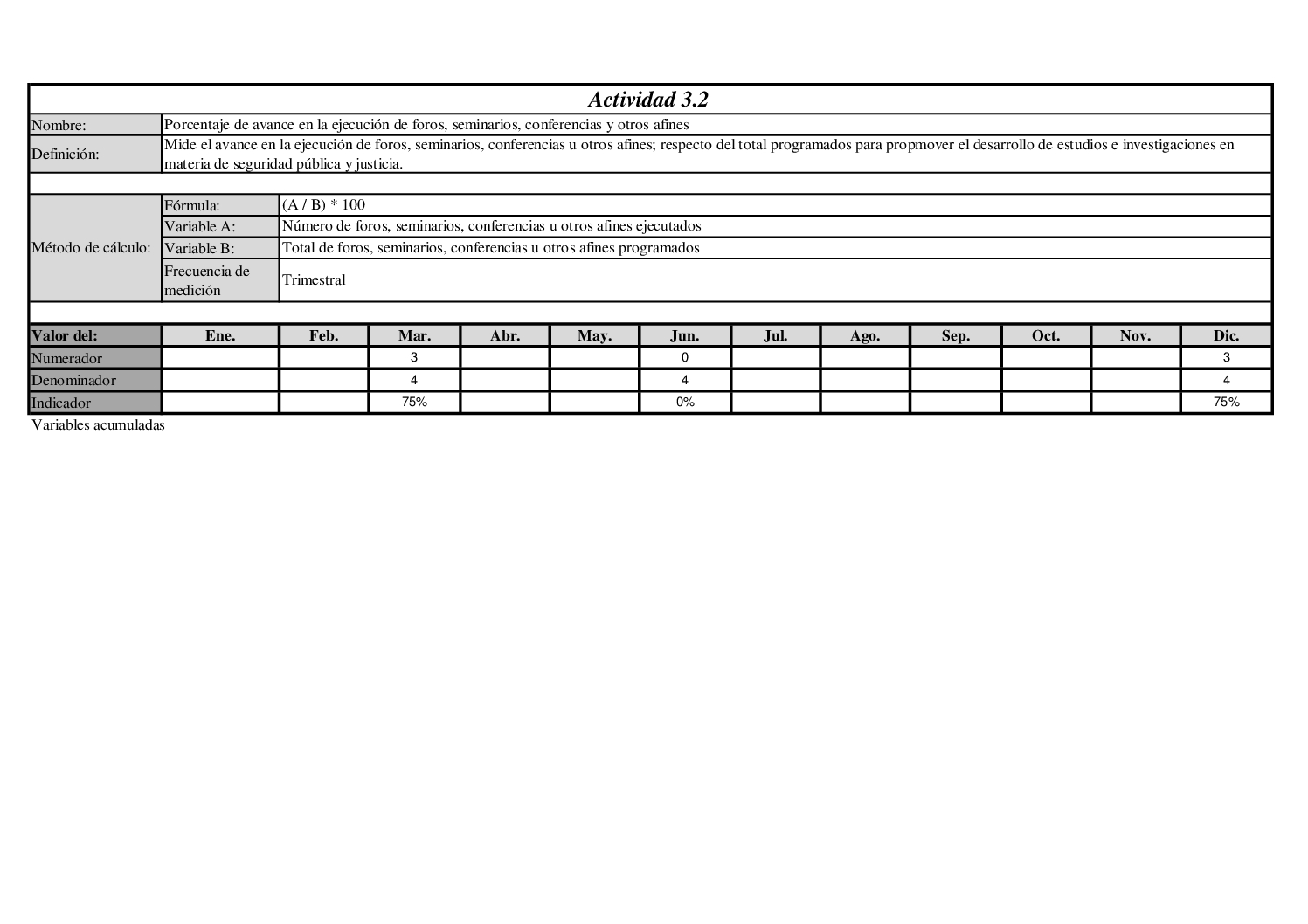 Actividad 3.2

| Nombre: | Porcentaje de avance en la ejecución de foros, seminarios, conferencias y otros afines |
|---|---|
| Definición: | Mide el avance en la ejecución de foros, seminarios, conferencias u otros afines; respecto del total programados para propmover el desarrollo de estudios e investigaciones en materia de seguridad pública y justicia. |

| Método de cálculo: | Fórmula: | (A / B) * 100 |
|---|---|---|
| | Variable A: | Número de foros, seminarios, conferencias u otros afines ejecutados |
| | Variable B: | Total de foros, seminarios, conferencias u otros afines programados |
| | Frecuencia de medición | Trimestral |

| Valor del: | Ene. | Feb. | Mar. | Abr. | May. | Jun. | Jul. | Ago. | Sep. | Oct. | Nov. | Dic. |
|---|---|---|---|---|---|---|---|---|---|---|---|---|
| Numerador | | | 3 | | | 0 | | | | | | 3 |
| Denominador | | | 4 | | | 4 | | | | | | 4 |
| Indicador | | | 75% | | | 0% | | | | | | 75% |

Variables acumuladas